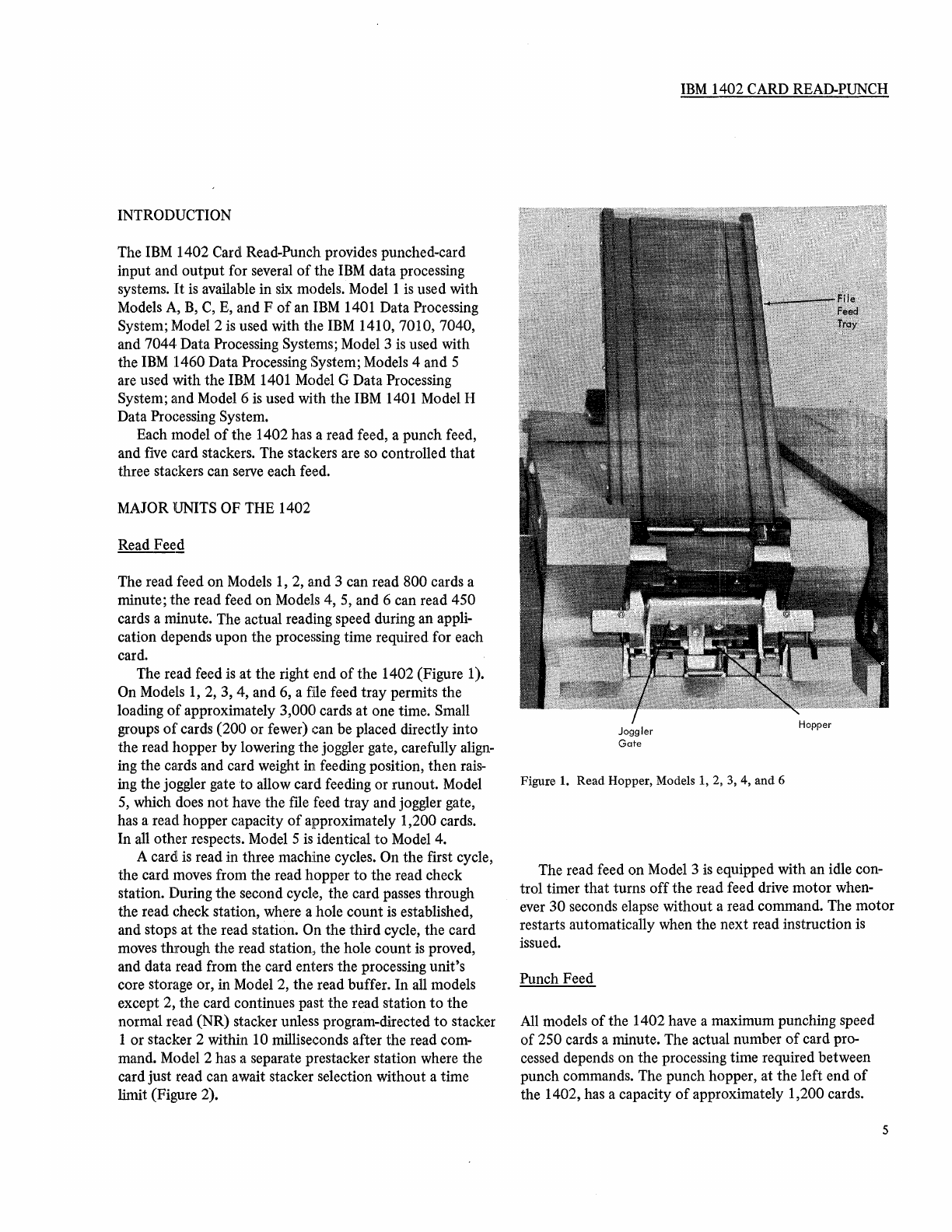 IBM 1402 CARD READ-PUNCH

INTRODUCTION

The IBM 1402 Card Read-Punch provides punched-card input and output for several of the IBM data processing systems. It is available in six models. Model 1 is used with Models A, B, C, E, and F of an IBM 1401 Data Processing System; Model 2 is used with the IBM 1410, 7010, 7040, and 7044 Data Processing Systems; Model 3 is used with the IBM 1460 Data Processing System; Models 4 and 5 are used with the IBM 1401 Model G Data Processing System; and Model 6 is used with the IBM 1401 Model H Data Processing System.

Each model of the 1402 has a read feed, a punch feed, and five card stackers. The stackers are so controlled that three stackers can serve each feed.

MAJOR UNITS OF THE 1402

Read Feed

The read feed on Models 1, 2, and 3 can read 800 cards a minute; the read feed on Models 4, 5, and 6 can read 450 cards a minute. The actual reading speed during an application depends upon the processing time required for each card.

The read feed is at the right end of the 1402 (Figure 1). On Models 1, 2, 3, 4, and 6, a file feed tray permits the loading of approximately 3,000 cards at one time. Small groups of cards (200 or fewer) can be placed directly into the read hopper by lowering the joggler gate, carefully aligning the cards and card weight in feeding position, then raising the joggler gate to allow card feeding or runout. Model 5, which does not have the file feed tray and joggler gate, has a read hopper capacity of approximately 1,200 cards. In all other respects. Model 5 is identical to Model 4.

A card is read in three machine cycles. On the first cycle, the card moves from the read hopper to the read check station. During the second cycle, the card passes through the read check station, where a hole count is established, and stops at the read station. On the third cycle, the card moves through the read station, the hole count is proved, and data read from the card enters the processing unit's core storage or, in Model 2, the read buffer. In all models except 2, the card continues past the read station to the normal read (NR) stacker unless program-directed to stacker 1 or stacker 2 within 10 milliseconds after the read command. Model 2 has a separate prestacker station where the card just read can await stacker selection without a time limit (Figure 2).

File Feed Tray

Joggler Gate

Hopper

Figure 1. Read Hopper, Models 1, 2, 3, 4, and 6

The read feed on Model 3 is equipped with an idle control timer that turns off the read feed drive motor whenever 30 seconds elapse without a read command. The motor restarts automatically when the next read instruction is issued.

Punch Feed

All models of the 1402 have a maximum punching speed of 250 cards a minute. The actual number of card processed depends on the processing time required between punch commands. The punch hopper, at the left end of the 1402, has a capacity of approximately 1,200 cards.

5